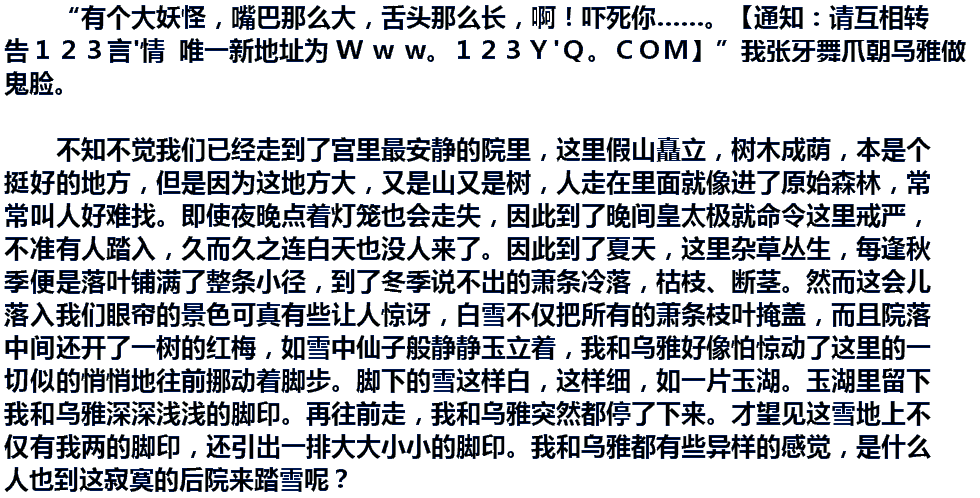 “有个大妖怪，嘴巴那么大，舌头那么长，啊！吓死你……。【通知：请互相转告１２３言'情 唯一新地址为Ｗｗｗ。１２３Ｙ'Ｑ。ＣＯＭ】”我张牙舞爪朝乌雅做鬼脸。

不知不觉我们已经走到了宫里最安静的院里，这里假山矗立，树木成荫，本是个挺好的地方，但是因为这地方大，又是山又是树，人走在里面就像进了原始森林，常常叫人好难找。即使夜晚点着灯笼也会走失，因此到了晚间皇太极就命令这里戒严，不准有人踏入，久而久之连白天也没人来了。因此到了夏天，这里杂草丛生，每逢秋季便是落叶铺满了整条小径，到了冬季说不出的萧条冷落，枯枝、断茎。然而这会儿落入我们眼帘的景色可真有些让人惊讶，白雪不仅把所有的萧条枝叶掩盖，而且院落中间还开了一树的红梅，如雪中仙子般静静玉立着，我和乌雅好像怕惊动了这里的一切似的悄悄地往前挪动着脚步。脚下的雪这样白，这样细，如一片玉湖。玉湖里留下我和乌雅深深浅浅的脚印。再往前走，我和乌雅突然都停了下来。才望见这雪地上不仅有我两的脚印，还引出一排大大小小的脚印。我和乌雅都有些异样的感觉，是什么人也到这寂寞的后院来踏雪呢？